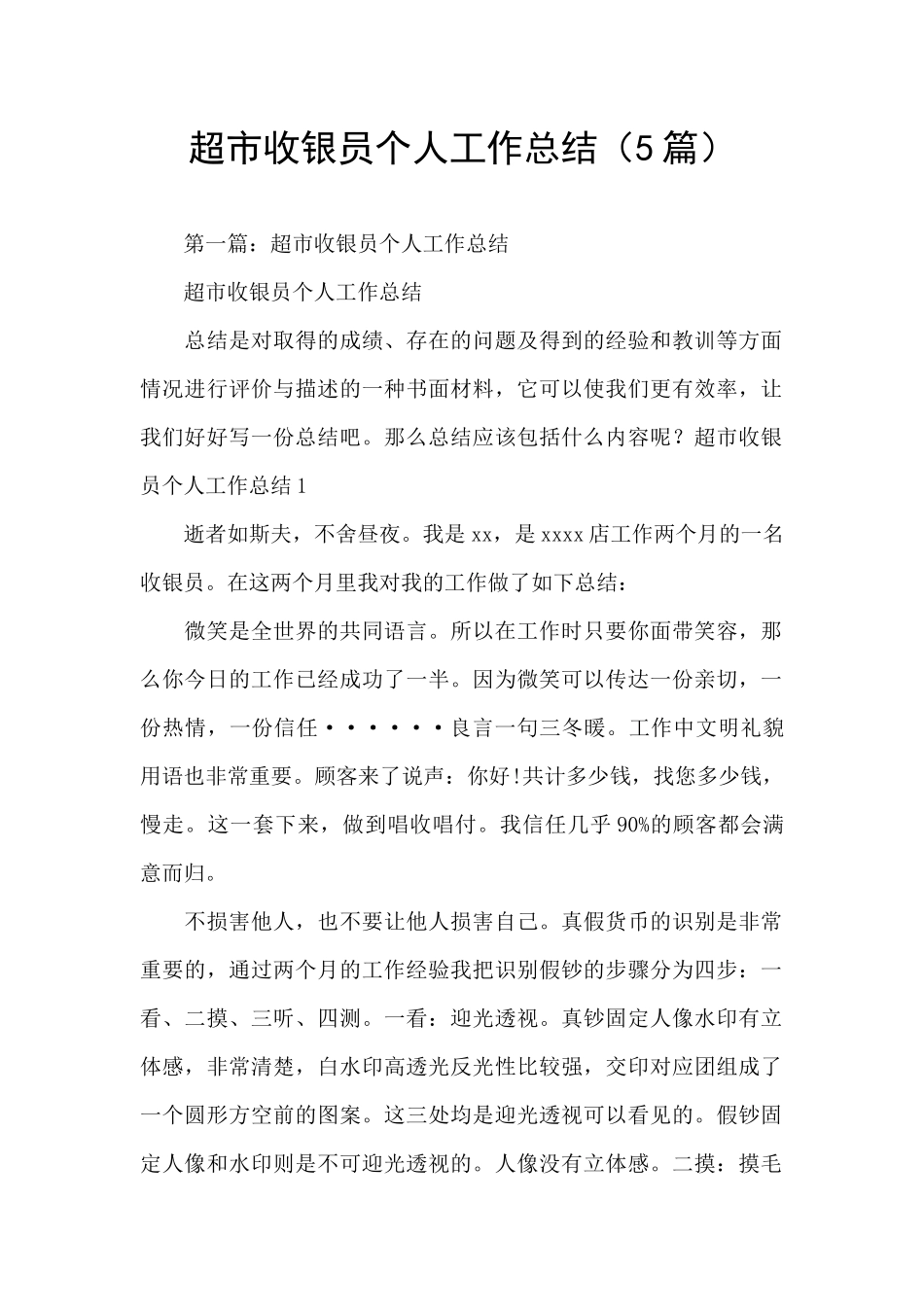 超市收银员个人工作总结（5篇）

第一篇：超市收银员个人工作总结

超市收银员个人工作总结

总结是对取得的成绩、存在的问题及得到的经验和教训等方面情况进行评价与描述的一种书面材料，它可以使我们更有效率，让我们好好写一份总结吧。那么总结应该包括什么内容呢？超市收银员个人工作总结1

逝者如斯夫，不舍昼夜。我是xx，是xxxx店工作两个月的一名收银员。在这两个月里我对我的工作做了如下总结：

微笑是全世界的共同语言。所以在工作时只要你面带笑容，那么你今日的工作已经成功了一半。因为微笑可以传达一份亲切，一份热情，一份信任······良言一句三冬暖。工作中文明礼貌用语也非常重要。顾客来了说声：你好!共计多少钱，找您多少钱，慢走。这一套下来，做到唱收唱付。我信任几乎90%的顾客都会满意而归。

不损害他人，也不要让他人损害自己。真假货币的识别是非常重要的，通过两个月的工作经验我把识别假钞的步骤分为四步：一看、二摸、三听、四测。一看：迎光透视。真钞固定人像水印有立体感，非常清楚，白水印高透光反光性比较强，交印对应团组成了一个圆形方空前的图案。这三处均是迎光透视可以看见的。假钞固定人像和水印则是不可迎光透视的。人像没有立体感。二摸：摸毛